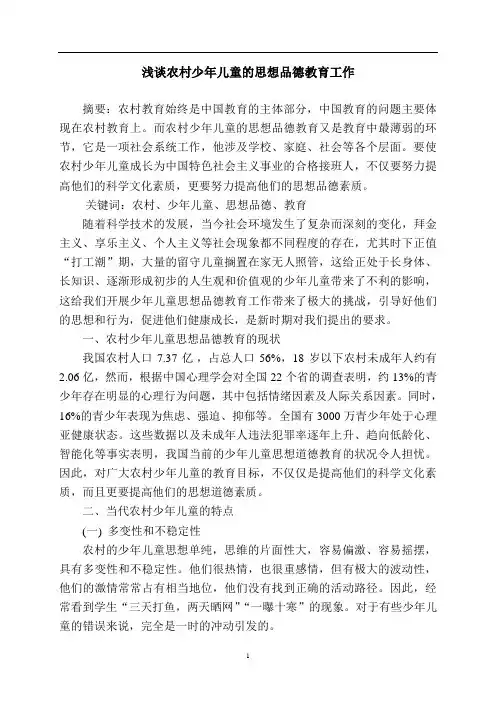 浅谈农村少年儿童的思想品德教育工作

摘要：农村教育始终是中国教育的主体部分，中国教育的问题主要体现在农村教育上。而农村少年儿童的思想品德教育又是教育中最薄弱的环节，它是一项社会系统工作，他涉及学校、家庭、社会等各个层面。要使农村少年儿童成长为中国特色社会主义事业的合格接班人，不仅要努力提高他们的科学文化素质，更要努力提高他们的思想品德素质。

关键词：农村、少年儿童、思想品德、教育

随着科学技术的发展，当今社会环境发生了复杂而深刻的变化，拜金主义、享乐主义、个人主义等社会现象都不同程度的存在，尤其时下正值“打工潮”期，大量的留守儿童搁置在家无人照管，这给正处于长身体、长知识、逐渐形成初步的人生观和价值观的少年儿童带来了不利的影响，这给我们开展少年儿童思想品德教育工作带来了极大的挑战，引导好他们的思想和行为，促进他们健康成长，是新时期对我们提出的要求。

一、农村少年儿童思想品德教育的现状

我国农村人口 7.37 亿，占总人口 56%，18 岁以下农村未成年人约有 2.06 亿，然而，根据中国心理学会对全国 22 个省的调查表明，约 13%的青少年存在明显的心理行为问题，其中包括情绪因素及人际关系因素。同时，16%的青少年表现为焦虑、强迫、抑郁等。全国有 3000 万青少年处于心理亚健康状态。这些数据以及未成年人违法犯罪率逐年上升、趋向低龄化、智能化等事实表明，我国当前的少年儿童思想道德教育的状况令人担忧。因此，对广大农村少年儿童的教育目标，不仅仅是提高他们的科学文化素质，而且更要提高他们的思想道德素质。

二、当代农村少年儿童的特点

(一) 多变性和不稳定性

农村的少年儿童思想单纯，思维的片面性大，容易偏激、容易摇摆，具有多变性和不稳定性。他们很热情，也很重感情，但有极大的波动性，他们的激情常常占有相当地位，他们没有找到正确的活动路径。因此，经常看到学生“三天打鱼，两天晒网”“一曝十寒”的现象。对于有些少年儿童的错误来说，完全是一时的冲动引发的。

1